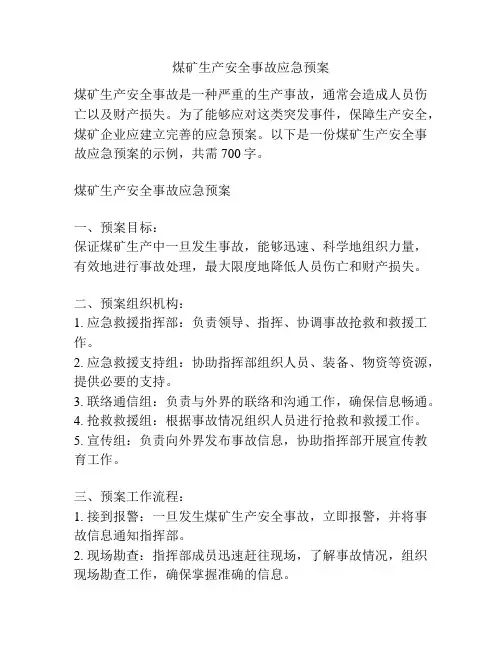 煤矿生产安全事故应急预案

煤矿生产安全事故是一种严重的生产事故，通常会造成人员伤亡以及财产损失。为了能够应对这类突发事件，保障生产安全，煤矿企业应建立完善的应急预案。以下是一份煤矿生产安全事故应急预案的示例，共需 700 字。

煤矿生产安全事故应急预案

一、预案目标：
保证煤矿生产中一旦发生事故，能够迅速、科学地组织力量，有效地进行事故处理，最大限度地降低人员伤亡和财产损失。

二、预案组织机构：
1. 应急救援指挥部：负责领导、指挥、协调事故抢救和救援工作。
2. 应急救援支持组：协助指挥部组织人员、装备、物资等资源，提供必要的支持。
3. 联络通信组：负责与外界的联络和沟通工作，确保信息畅通。
4. 抢救救援组：根据事故情况组织人员进行抢救和救援工作。
5. 宣传组：负责向外界发布事故信息，协助指挥部开展宣传教育工作。

三、预案工作流程：
1. 接到报警：一旦发生煤矿生产安全事故，立即报警，并将事故信息通知指挥部。
2. 现场勘查：指挥部成员迅速赶往现场，了解事故情况，组织现场勘查工作，确保掌握准确的信息。